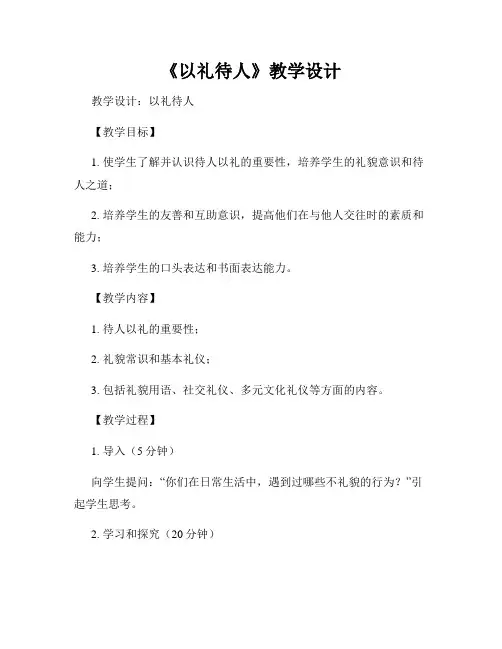 《以礼待人》教学设计

教学设计：以礼待人

【教学目标】

1. 使学生了解并认识待人以礼的重要性，培养学生的礼貌意识和待人之道；

2. 培养学生的友善和互助意识，提高他们在与他人交往时的素质和能力；

3. 培养学生的口头表达和书面表达能力。

【教学内容】

1. 待人以礼的重要性；

2. 礼貌常识和基本礼仪；

3. 包括礼貌用语、社交礼仪、多元文化礼仪等方面的内容。

【教学过程】

1. 导入（5 分钟）

向学生提问：“你们在日常生活中，遇到过哪些不礼貌的行为？”引起学生思考。

2. 学习和探究（20 分钟）